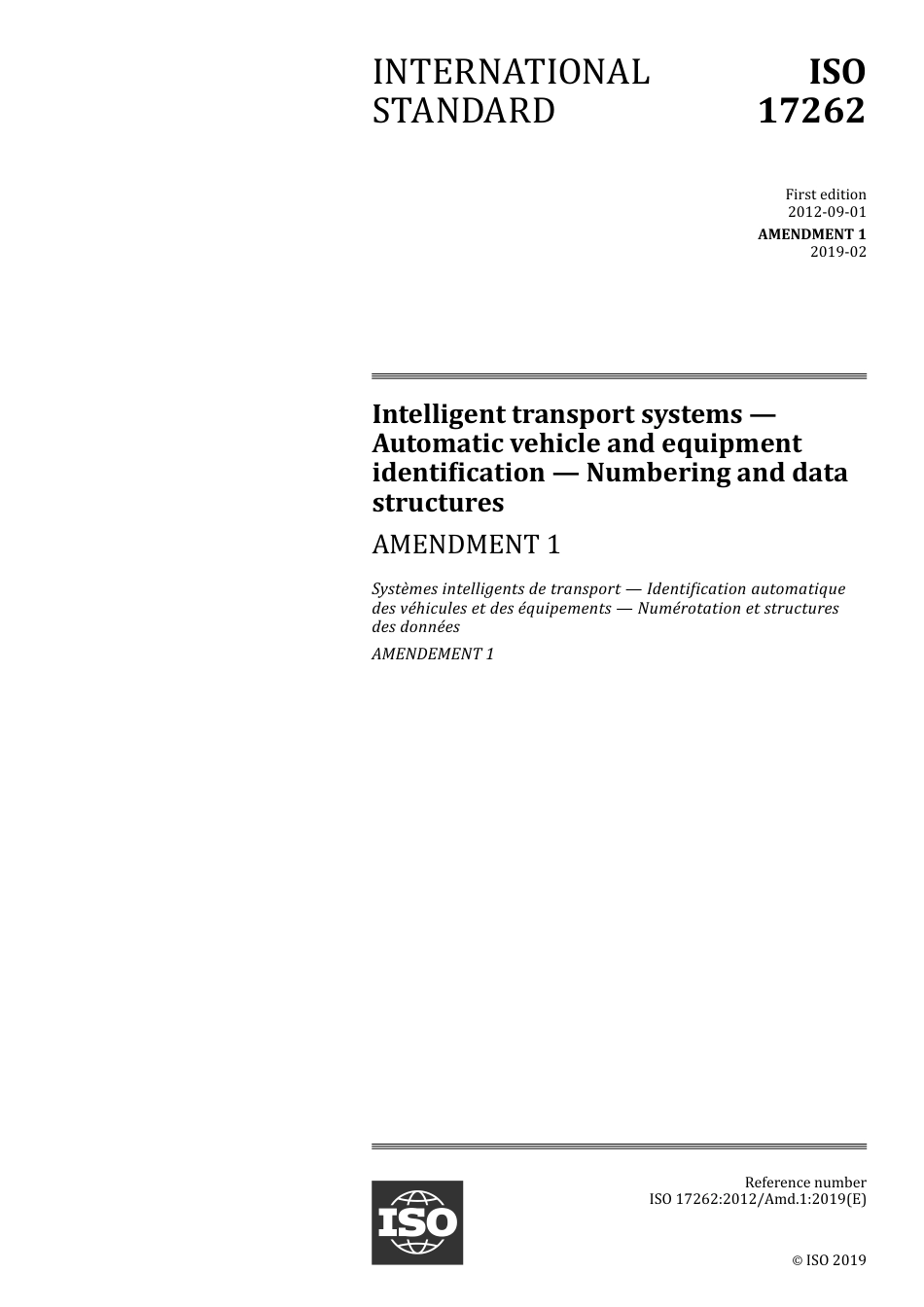 INTERNATIONAL STANDARD

ISO 17262

First edition
2012-09-01

AMENDMENT 1
2019-02

Intelligent transport systems — Automatic vehicle and equipment identification — Numbering and data structures

AMENDMENT 1

Systèmes intelligents de transport — Identification automatique des véhicules et des équipements — Numérotation et structures des données

AMENDEMENT 1

ISO

Reference number
ISO 17262:2012/Amd.1:2019(E)

© ISO 2019